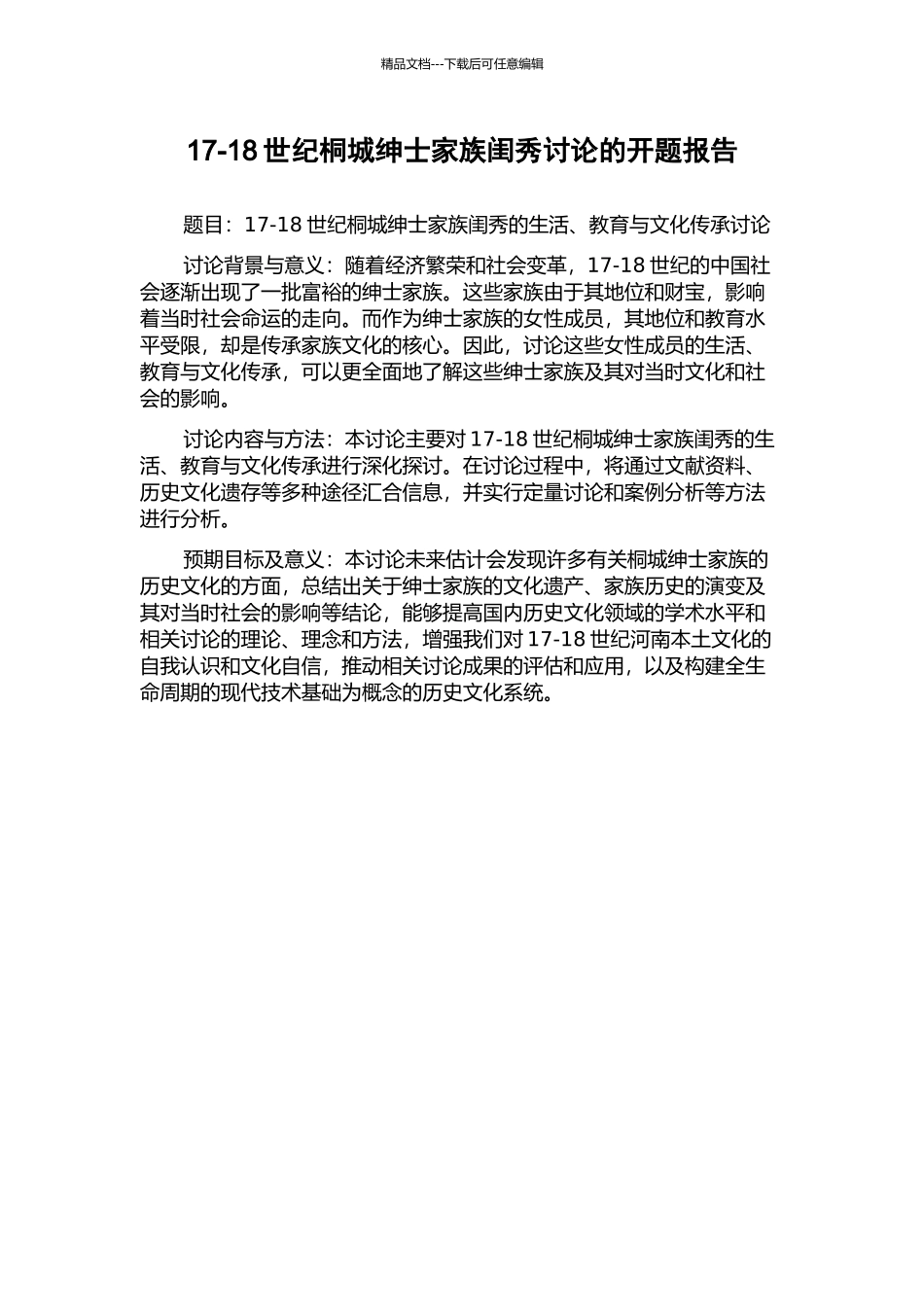 精品文档---下载后可任意编辑

17-18 世纪桐城绅士家族闺秀讨论的开题报告

题目：17-18 世纪桐城绅士家族闺秀的生活、教育与文化传承讨论

讨论背景与意义：随着经济繁荣和社会变革，17-18 世纪的中国社会逐渐出现了一批富裕的绅士家族。这些家族由于其地位和财宝，影响着当时社会命运的走向。而作为绅士家族的女性成员，其地位和教育水平受限，却是传承家族文化的核心。因此，讨论这些女性成员的生活、教育与文化传承，可以更全面地了解这些绅士家族及其对当时文化和社会的影响。

讨论内容与方法：本讨论主要对 17-18 世纪桐城绅士家族闺秀的生活、教育与文化传承进行深化探讨。在讨论过程中，将通过文献资料、历史文化遗存等多种途径汇合信息，并实行定量讨论和案例分析等方法进行分析。

预期目标及意义：本讨论未来估计会发现许多有关桐城绅士家族的历史文化的方面，总结出关于绅士家族的文化遗产、家族历史的演变及其对当时社会的影响等结论，能够提高国内历史文化领域的学术水平和相关讨论的理论、理念和方法，增强我们对 17-18 世纪河南本土文化的自我认识和文化自信，推动相关讨论成果的评估和应用，以及构建全生命周期的现代技术基础为概念的历史文化系统。